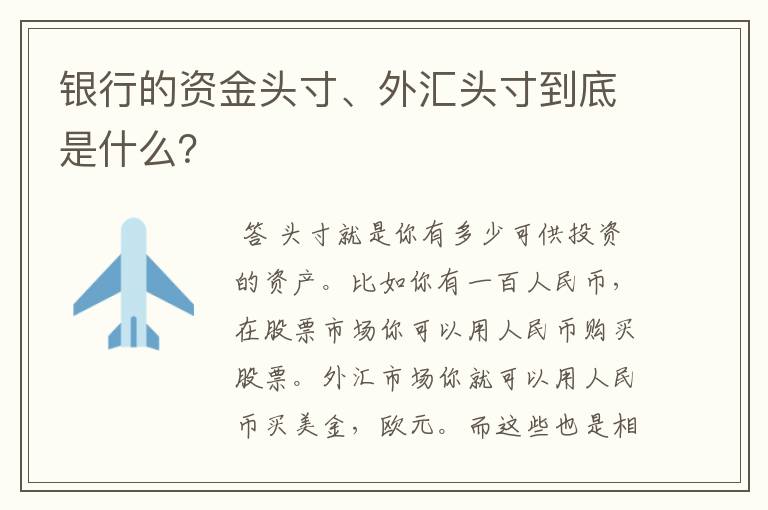 银行的资金头寸、外汇头寸到底是什么?

答 头寸就是你有多少可供投资的资产。比如你有一百人民币，在股票市场你可以用人民币购买股票。外汇市场你就可以用人民币买美金，欧元。而这些也是相